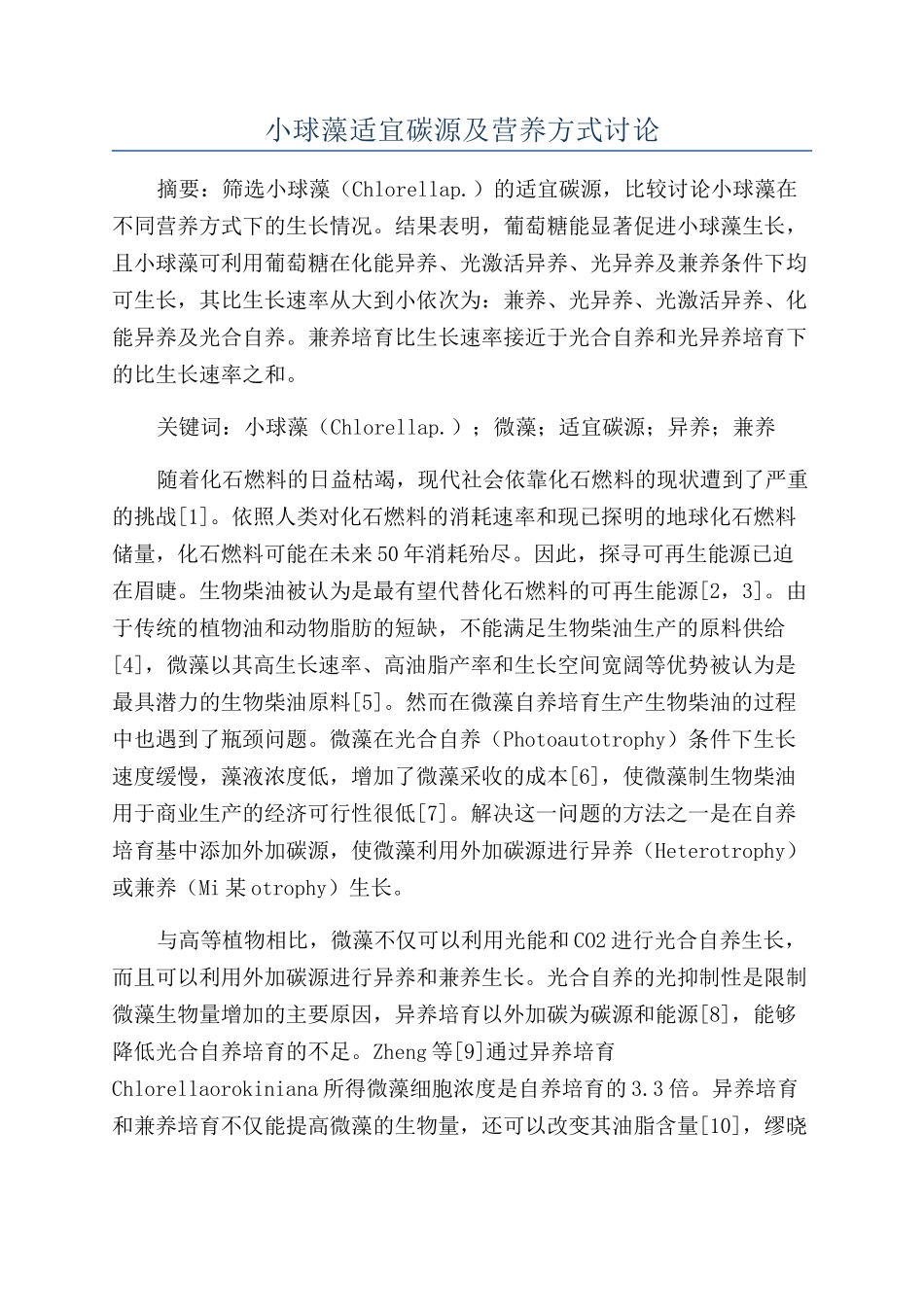 小球藻适宜碳源及营养方式讨论

摘要：筛选小球藻（Chlorellap.）的适宜碳源，比较讨论小球藻在不同营养方式下的生长情况。结果表明，葡萄糖能显著促进小球藻生长，且小球藻可利用葡萄糖在化能异养、光激活异养、光异养及兼养条件下均可生长，其比生长速率从大到小依次为：兼养、光异养、光激活异养、化能异养及光合自养。兼养培育比生长速率接近于光合自养和光异养培育下的比生长速率之和。

关键词：小球藻（Chlorellap.）；微藻；适宜碳源；异养；兼养

随着化石燃料的日益枯竭，现代社会依靠化石燃料的现状遭到了严重的挑战[1]。依照人类对化石燃料的消耗速率和现已探明的地球化石燃料储量，化石燃料可能在未来50年消耗殆尽。因此，探寻可再生能源已迫在眉睫。生物柴油被认为是最有望代替化石燃料的可再生能源[2，3]。由于传统的植物油和动物脂肪的短缺，不能满足生物柴油生产的原料供给[4]，微藻以其高生长速率、高油脂产率和生长空间宽阔等优势被认为是最具潜力的生物柴油原料[5]。然而在微藻自养培育生产生物柴油的过程中也遇到了瓶颈问题。微藻在光合自养（Photoautotrophy）条件下生长速度缓慢，藻液浓度低，增加了微藻采收的成本[6]，使微藻制生物柴油用于商业生产的经济可行性很低[7]。解决这一问题的方法之一是在自养培育基中添加外加碳源，使微藻利用外加碳源进行异养（Heterotrophy）或兼养（Mi某otrophy）生长。

与高等植物相比，微藻不仅可以利用光能和CO2进行光合自养生长，而且可以利用外加碳源进行异养和兼养生长。光合自养的光抑制性是限制微藻生物量增加的主要原因，异养培育以外加碳为碳源和能源[8]，能够降低光合自养培育的不足。Zheng等[9]通过异养培育Chlorellaorokiniana所得微藻细胞浓度是自养培育的3.3倍。异养培育和兼养培育不仅能提高微藻的生物量，还可以改变其油脂含量[10]，缪晓